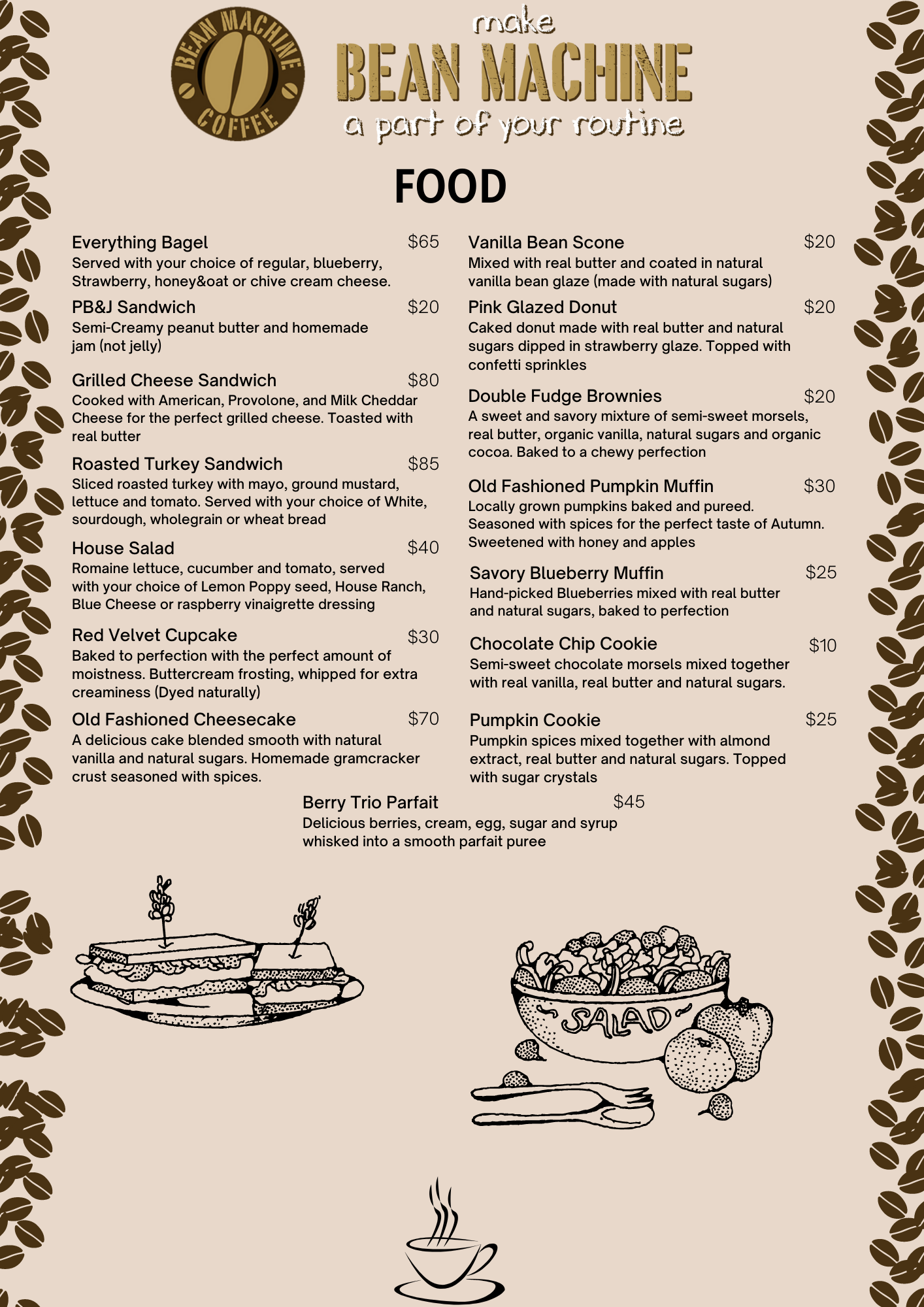 BEAN MACHINE COFFEE

make
BEAN MACHINE
a part of your routine

FOOD

Everything Bagel $65
Served with your choice of regular, blueberry, Strawberry, honey&oat or chive cream cheese.

PB&J Sandwich $20
Semi-Creamy peanut butter and homemade jam (not jelly)

Grilled Cheese Sandwich $80
Cooked with American, Provolone, and Milk Cheddar Cheese for the perfect grilled cheese. Toasted with real butter

Roasted Turkey Sandwich $85
Sliced roasted turkey with mayo, ground mustard, lettuce and tomato. Served with your choice of White, sourdough, wholegrain or wheat bread

House Salad $40
Romaine lettuce, cucumber and tomato, served with your choice of Lemon Poppy seed, House Ranch, Blue Cheese or raspberry vinaigrette dressing

Red Velvet Cupcake $30
Baked to perfection with the perfect amount of moistness. Buttercream frosting, whipped for extra creaminess (Dyed naturally)

Old Fashioned Cheesecake $70
A delicious cake blended smooth with natural vanilla and natural sugars. Homemade gramcracker crust seasoned with spices.

Vanilla Bean Scone $20
Mixed with real butter and coated in natural vanilla bean glaze (made with natural sugars)

Pink Glazed Donut $20
Caked donut made with real butter and natural sugars dipped in strawberry glaze. Topped with confetti sprinkles

Double Fudge Brownies $20
A sweet and savory mixture of semi-sweet morsels, real butter, organic vanilla, natural sugars and organic cocoa. Baked to a chewy perfection

Old Fashioned Pumpkin Muffin $30
Locally grown pumpkins baked and pureed. Seasoned with spices for the perfect taste of Autumn. Sweetened with honey and apples

Savory Blueberry Muffin $25
Hand-picked Blueberries mixed with real butter and natural sugars, baked to perfection

Chocolate Chip Cookie $10
Semi-sweet chocolate morsels mixed together with real vanilla, real butter and natural sugars.

Pumpkin Cookie $25
Pumpkin spices mixed together with almond extract, real butter and natural sugars. Topped with sugar crystals

Berry Trio Parfait $45
Delicious berries, cream, egg, sugar and syrup whisked into a smooth parfait puree

SALAD